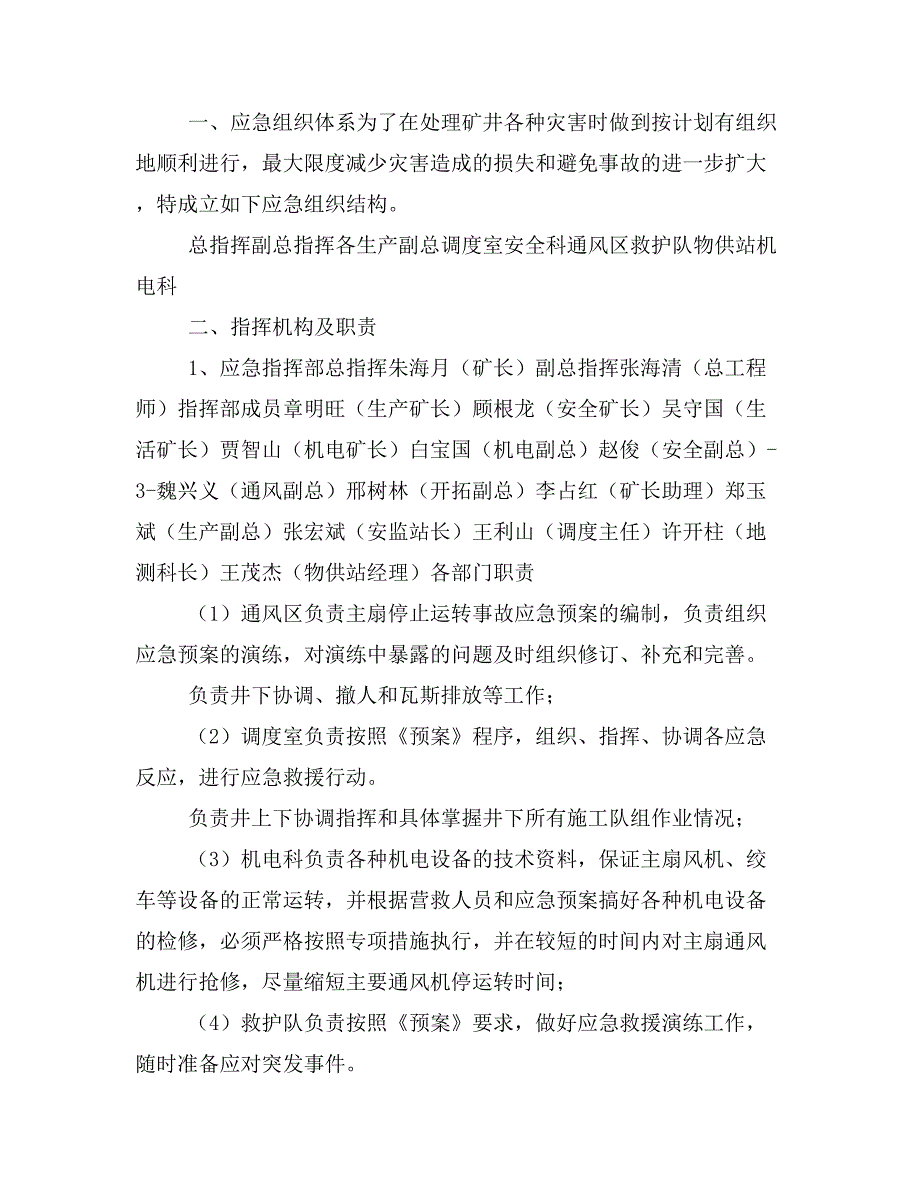 一、应急组织体系为了在处理矿井各种灾害时做到按计划有组织地顺利进行，最大限度减少灾害造成的损失和避免事故的进一步扩大，特成立如下应急组织结构。

总指挥副总指挥各生产副总调度室安全科通风区救护队物供站机电科

二、指挥机构及职责

1、应急指挥部总指挥朱海月（矿长）副总指挥张海清（总工程师）指挥部成员章明旺（生产矿长）顾根龙（安全矿长）吴守国（生活矿长）贾智山（机电矿长）白宝国（机电副总）赵俊（安全副总）-3-魏兴义（通风副总）邢树林（开拓副总）李占红（矿长助理）郑玉斌（生产副总）张宏斌（安监站长）王利山（调度主任）许开柱（地测科长）王茂杰（物供站经理）各部门职责

（1）通风区负责主扇停止运转事故应急预案的编制，负责组织应急预案的演练，对演练中暴露的问题及时组织修订、补充和完善。

负责井下协调、撤人和瓦斯排放等工作；

（2）调度室负责按照《预案》程序，组织、指挥、协调各应急反应，进行应急救援行动。

负责井上下协调指挥和具体掌握井下所有施工队组作业情况；

（3）机电科负责各种机电设备的技术资料，保证主扇风机、绞车等设备的正常运转，并根据营救人员和应急预案搞好各种机电设备的检修，必须严格按照专项措施执行，并在较短的时间内对主扇通风机进行抢修，尽量缩短主要通风机停运转时间；

（4）救护队负责按照《预案》要求，做好应急救援演练工作，随时准备应对突发事件。